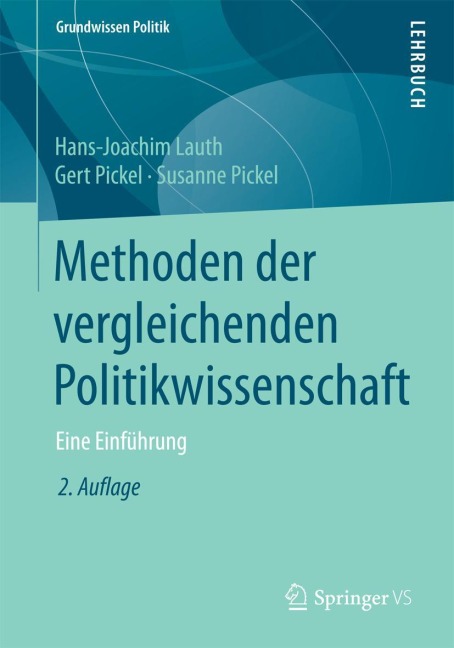 Grundwissen Politik

LEHRBUCH

Hans-Joachim Lauth
Gert Pickel · Susanne Pickel

Methoden der vergleichenden Politikwissenschaft

Eine Einführung

2. Auflage

Springer VS